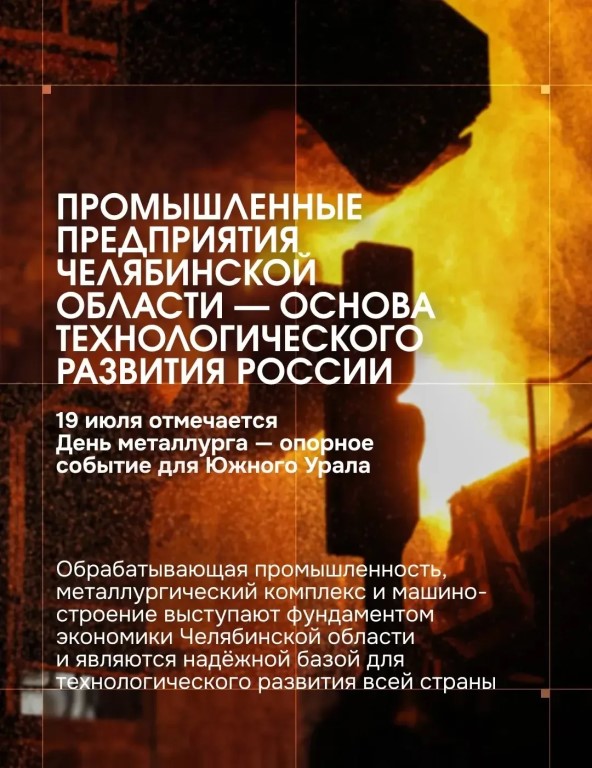 ПРОМЫШЛЕННЫЕ ПРЕДПРИЯТИЯ ЧЕЛЯБИНСКОЙ ОБЛАСТИ — ОСНОВА ТЕХНОЛОГИЧЕСКОГО РАЗВИТИЯ РОССИИ

19 июля отмечается День металлурга — опорное событие для Южного Урала

Обрабатывающая промышленность, металлургический комплекс и машиностроение выступают фундаментом экономики Челябинской области и являются надёжной базой для технологического развития всей страны